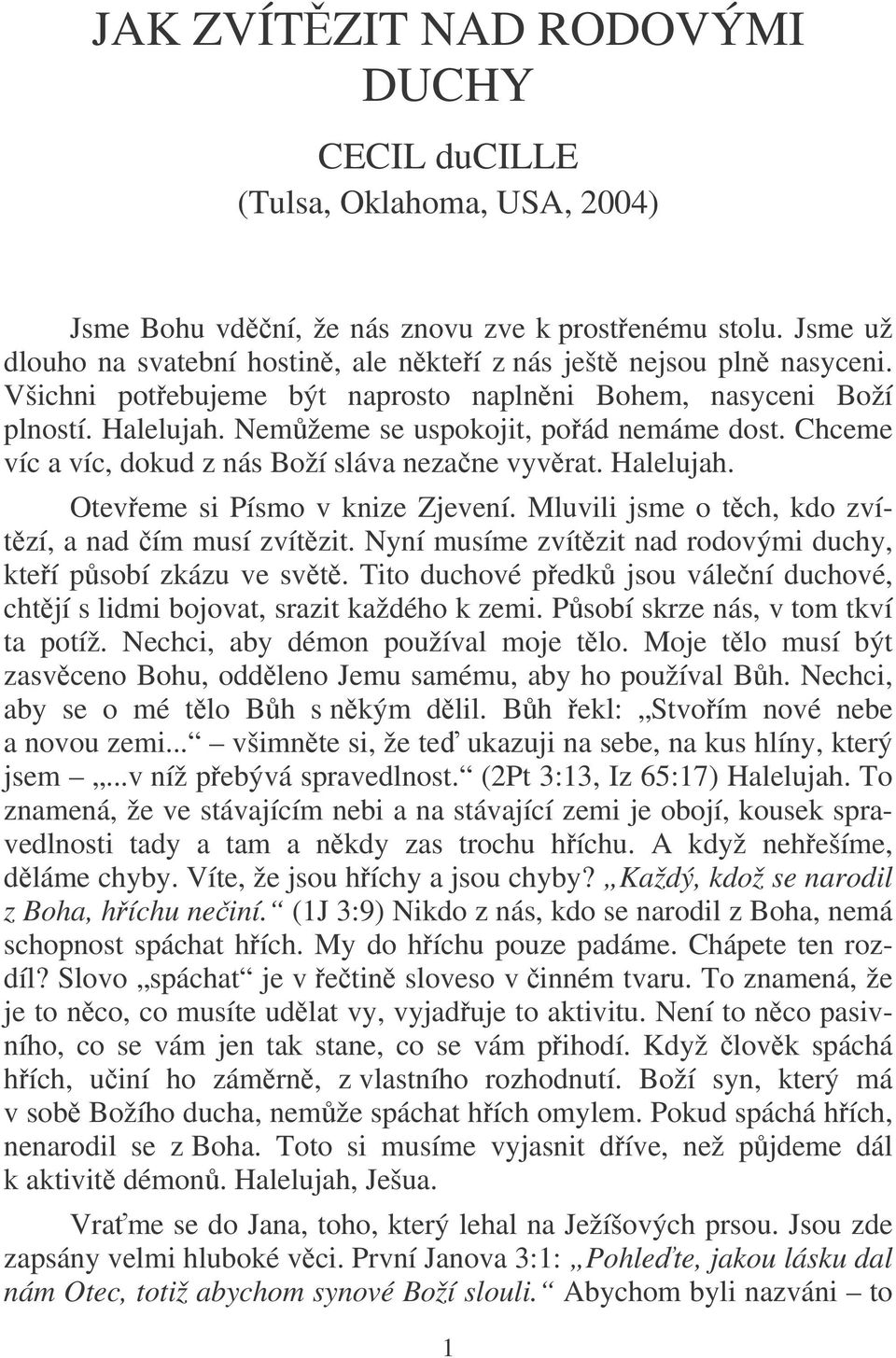 JAK ZVÍTĚZIT NAD RODOVÝMI DUCHY

CECIL duCILLE
(Tulsa, Oklahoma, USA, 2004)

Jsme Bohu vděční, že nás znovu zve k prostřenému stolu. Jsme už dlouho na svatební hostině, ale někteří z nás ještě nejsou plně nasyceni. Všichni potřebujeme být naprosto naplněni Bohem, nasyceni Boží plností. Halelujah. Nemůžeme se uspokojit, pořád nemáme dost. Chceme víc a víc, dokud z nás Boží sláva nezačne vyvěrat. Halelujah.

Otevřeme si Písmo v knize Zjevení. Mluvili jsme o těch, kdo zvítězí, a nad čím musí zvítězit. Nyní musíme zvítězit nad rodovými duchy, kteří působí zkázu ve světě. Tito duchové předků jsou váleční duchové, chtějí s lidmi bojovat, srazit každého k zemi. Působí skrze nás, v tom tkví ta potíž. Nechci, aby démon používal moje tělo. Moje tělo musí být zasvěceno Bohu, odděleno Jemu samému, aby ho používal Bůh. Nechci, aby se o mé tělo Bůh s někým dělil. Bůh řekl: „Stvořím nové nebe a novou zemi...“ – všimněte si, že teď ukazuji na sebe, na kus hlíny, který jsem – „...v níž přebývá spravedlnost.“ (2Pt 3:13, Iz 65:17) Halelujah. To znamená, že ve stávajícím nebi a na stávající zemi je obojí, kousek spravedlnosti tady a tam a někdy zas trochu hříchu. A když nehřešíme, děláme chyby. Víte, že jsou hříchy a jsou chyby? „Každý, kdož se narodil z Boha, hříchu nečiní.“ (1J 3:9) Nikdo z nás, kdo se narodil z Boha, nemá schopnost spáchat hřích. My do hříchu pouze padáme. Chápete ten rozdíl? Slovo „spáchat“ je v řečtině sloveso v činném tvaru. To znamená, že je to něco, co musíte udělat vy, vyjadřuje to aktivitu. Není to něco pasivního, co se vám jen tak stane, co se vám přihodí. Když člověk spáchá hřích, učiní ho záměrně, z vlastního rozhodnutí. Boží syn, který má v sobě Božího ducha, nemůže spáchat hřích omylem. Pokud spáchá hřích, nenarodil se z Boha. Toto si musíme vyjasnit dříve, než půjdeme dál k aktivitě démonů. Halelujah, Ješua.

Vraťme se do Jana, toho, který lehal na Ježíšových prsou. Jsou zde zapsány velmi hluboké věci. První Janova 3:1: „Pohleďte, jakou lásku dal nám Otec, totiž abychom synové Boží slouli.“ Abychom byli nazváni – to

1